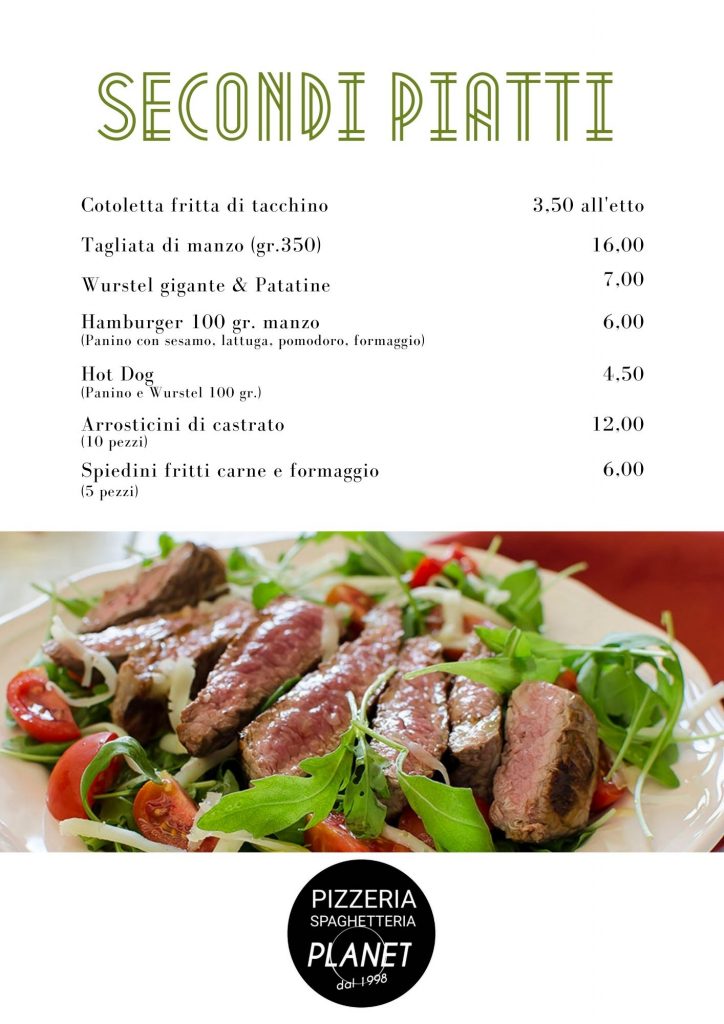 SECONDI PIATTI

Cotoletta fritta di tacchino 3.50 all'etto

Tagliata di manzo (gr.350) 16.00

Wurstel gigante & Patatine 7,00

Hamburger 100 gr. manzo 6,00
(Panino con sesamo, lattuga, pomodoro, formaggio)

Hot Dog 4,50
(Panino e Wurstel 100 gr.)

Arrosticini di castrato 12.00
(10 pezzi)

Spiedini fritti carne e formaggio 6.00
(5 pezzi)

PIZZERIA
SPAGHETTERIA
PLANET
dal 1998